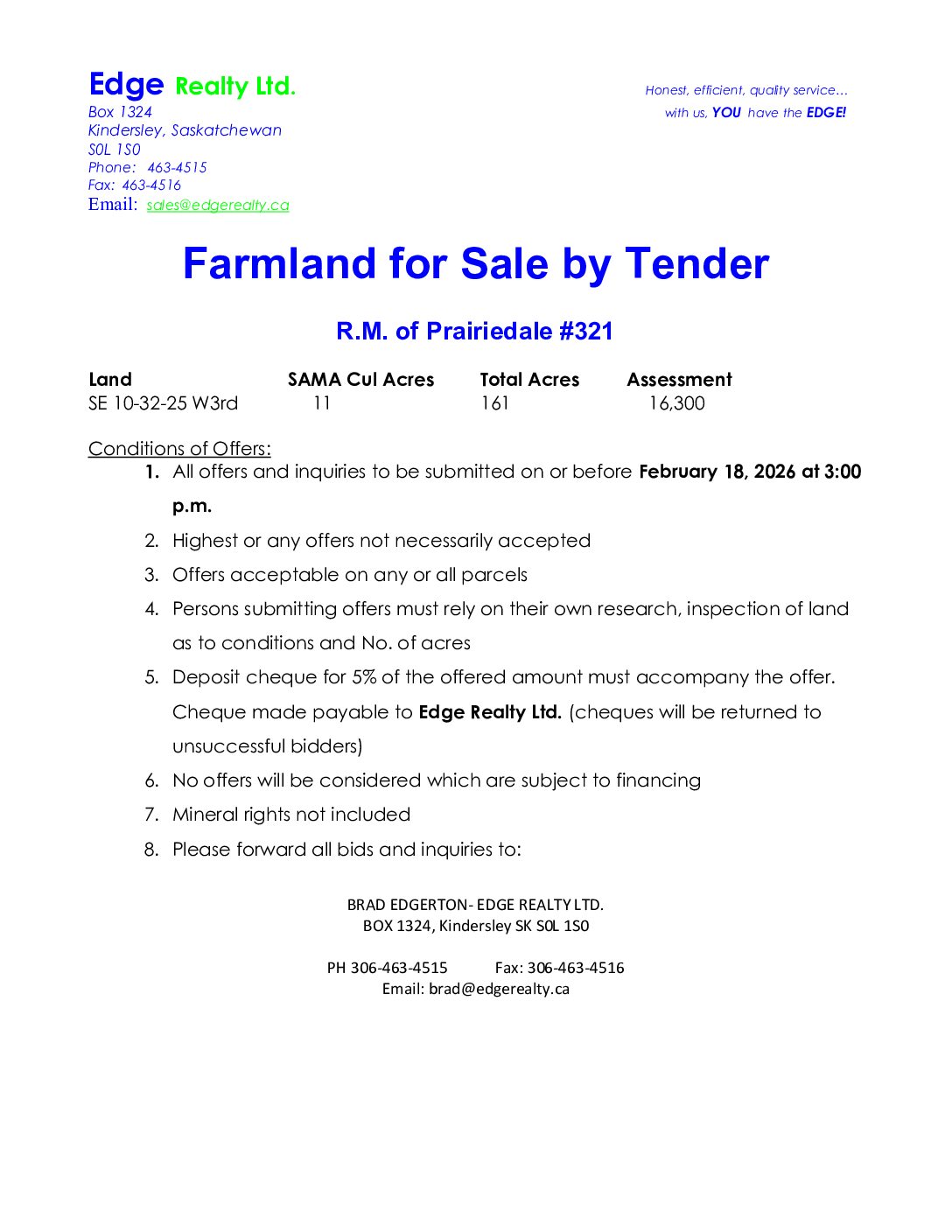 Edge Realty Ltd.
Box 1324
Kindersley, Saskatchewan
S0L 1S0
Phone: 463-4515
Fax: 463-4516
Email: sales@edgerealty.ca

Honest, efficient, quality service…
with us, YOU have the EDGE!

Farmland for Sale by Tender

R.M. of Prairiedale #321

| Land | SAMA Cul Acres | Total Acres | Assessment |
|---|---|---|---|
| SE 10-32-25 W3rd | 11 | 161 | 16,300 |

Conditions of Offers:

1. All offers and inquiries to be submitted on or before February 18, 2026 at 3:00 p.m.
2. Highest or any offers not necessarily accepted
3. Offers acceptable on any or all parcels
4. Persons submitting offers must rely on their own research, inspection of land as to conditions and No. of acres
5. Deposit cheque for 5% of the offered amount must accompany the offer. Cheque made payable to Edge Realty Ltd. (cheques will be returned to unsuccessful bidders)
6. No offers will be considered which are subject to financing
7. Mineral rights not included
8. Please forward all bids and inquiries to:

BRAD EDGERTON- EDGE REALTY LTD.
BOX 1324, Kindersley SK S0L 1S0

PH 306-463-4515 Fax: 306-463-4516
Email: brad@edgerealty.ca